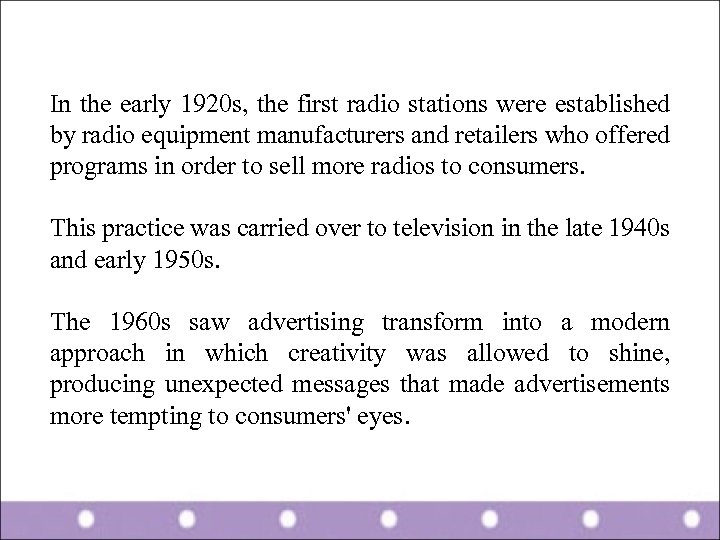 In the early 1920s, the first radio stations were established by radio equipment manufacturers and retailers who offered programs in order to sell more radios to consumers.

This practice was carried over to television in the late 1940s and early 1950s.

The 1960s saw advertising transform into a modern approach in which creativity was allowed to shine, producing unexpected messages that made advertisements more tempting to consumers' eyes.